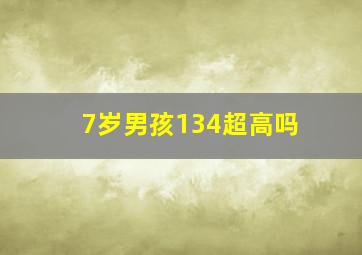 7岁男孩134超高吗